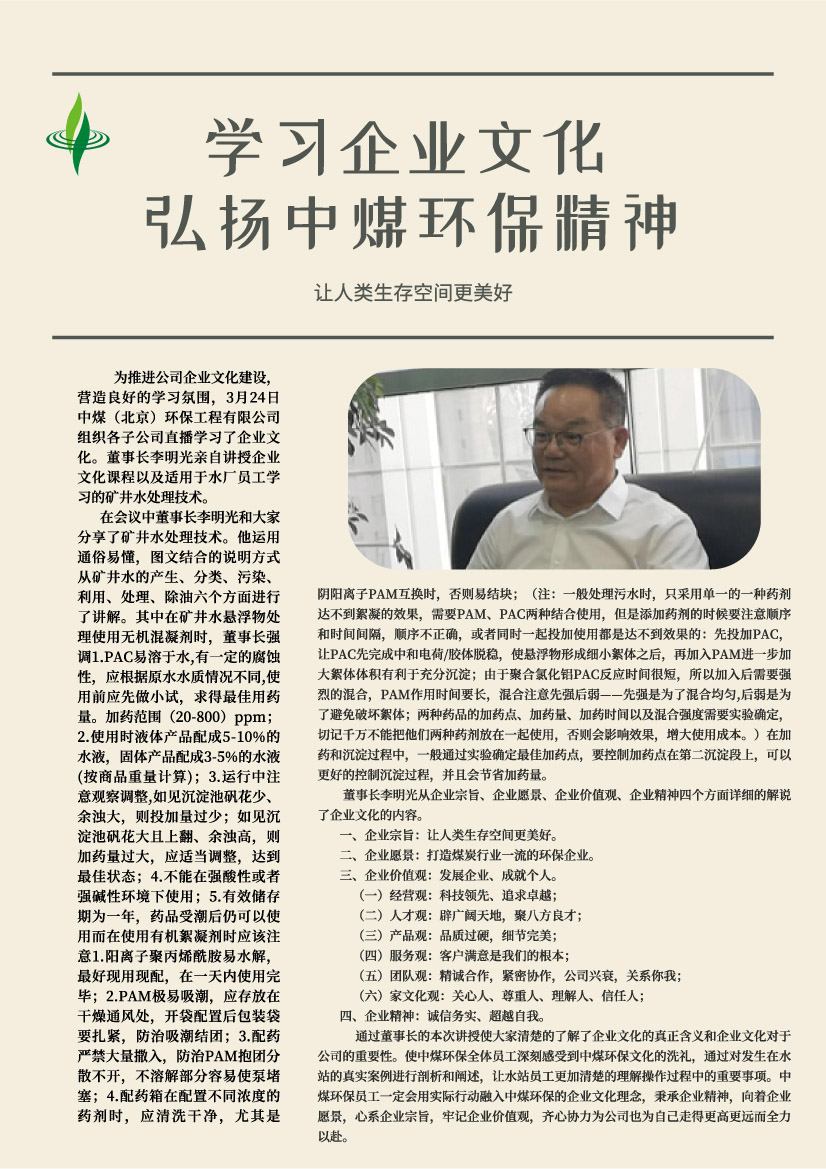 学习企业文化
弘扬中煤环保精神

让人类生存空间更美好

为推进公司企业文化建设，营造良好的学习氛围，3月24日中煤（北京）环保工程有限公司组织各子公司直播学习了企业文化。董事长李明光亲自讲授企业文化课程以及适用于水厂员工学习的矿井水处理技术。

在会议中董事长李明光和大家分享了矿井水处理技术。他运用通俗易懂，图文结合的说明方式从矿井水的产生、分类、污染、利用、处理、除油六个方面进行了讲解。其中在矿井水悬浮物处理使用无机混凝剂时，董事长强调1.PAC易溶于水,有一定的腐蚀性，应根据原水水质情况不同,使用前应先做小试，求得最佳用药量。加药范围（20-800）ppm；2.使用时液体产品配成5-10%的水液，固体产品配成3-5%的水液(按商品重量计算)；3.运行中注意观察调整,如见沉淀池矾花少、余浊大，则投加量过少；如见沉淀池矾花大且上翻、余浊高，则加药量过大，应适当调整，达到最佳状态；4.不能在强酸性或者强碱性环境下使用；5.有效储存期为一年，药品受潮后仍可以使用而在使用有机絮凝剂时应该注意1.阳离子聚丙烯酰胺易水解，最好现用现配，在一天内使用完毕；2.PAM极易吸潮，应存放在干燥通风处，开袋配置后包装袋要扎紧，防治吸潮结团；3.配药严禁大量撒入，防治PAM抱团分散不开，不溶解部分容易使泵堵塞；4.配药箱在配置不同浓度的药剂时，应清洗干净，尤其是阴阳离子PAM互换时，否则易结块；（注：一般处理污水时，只采用单一的一种药剂达不到絮凝的效果，需要PAM、PAC两种结合使用，但是添加药剂的时候要注意顺序和时间间隔，顺序不正确，或者同时一起投加使用都是达不到效果的：先投加PAC，让PAC先完成中和电荷/胶体脱稳，使悬浮物形成细小絮体之后，再加入PAM进一步加大絮体体积有利于充分沉淀；由于聚合氯化铝PAC反应时间很短，所以加入后需要强烈的混合，PAM作用时间要长，混合注意先强后弱——先强是为了混合均匀,后弱是为了避免破坏絮体；两种药品的加药点、加药量、加药时间以及混合强度需要实验确定，切记千万不能把他们两种药剂放在一起使用，否则会影响效果，增大使用成本。）在加药和沉淀过程中，一般通过实验确定最佳加药点，要控制加药点在第二沉淀段上，可以更好的控制沉淀过程，并且会节省加药量。

董事长李明光从企业宗旨、企业愿景、企业价值观、企业精神四个方面详细的解说了企业文化的内容。

一、企业宗旨：让人类生存空间更美好。
二、企业愿景：打造煤炭行业一流的环保企业。
三、企业价值观：发展企业、成就个人。
（一）经营观：科技领先、追求卓越；
（二）人才观：辟广阔天地，聚八方良才；
（三）产品观：品质过硬，细节完美；
（四）服务观：客户满意是我们的根本；
（五）团队观：精诚合作，紧密协作，公司兴衰，关系你我；
（六）家文化观：关心人、尊重人、理解人、信任人；
四、企业精神：诚信务实、超越自我。

通过董事长的本次讲授使大家清楚的了解了企业文化的真正含义和企业文化对于公司的重要性。使中煤环保全体员工深刻感受到中煤环保文化的洗礼，通过对发生在水站的真实案例进行剖析和阐述，让水站员工更加清楚的理解操作过程中的重要事项。中煤环保员工一定会用实际行动融入中煤环保的企业文化理念，秉承企业精神，向着企业愿景，心系企业宗旨，牢记企业价值观，齐心协力为公司也为自己走得更高更远而全力以赴。